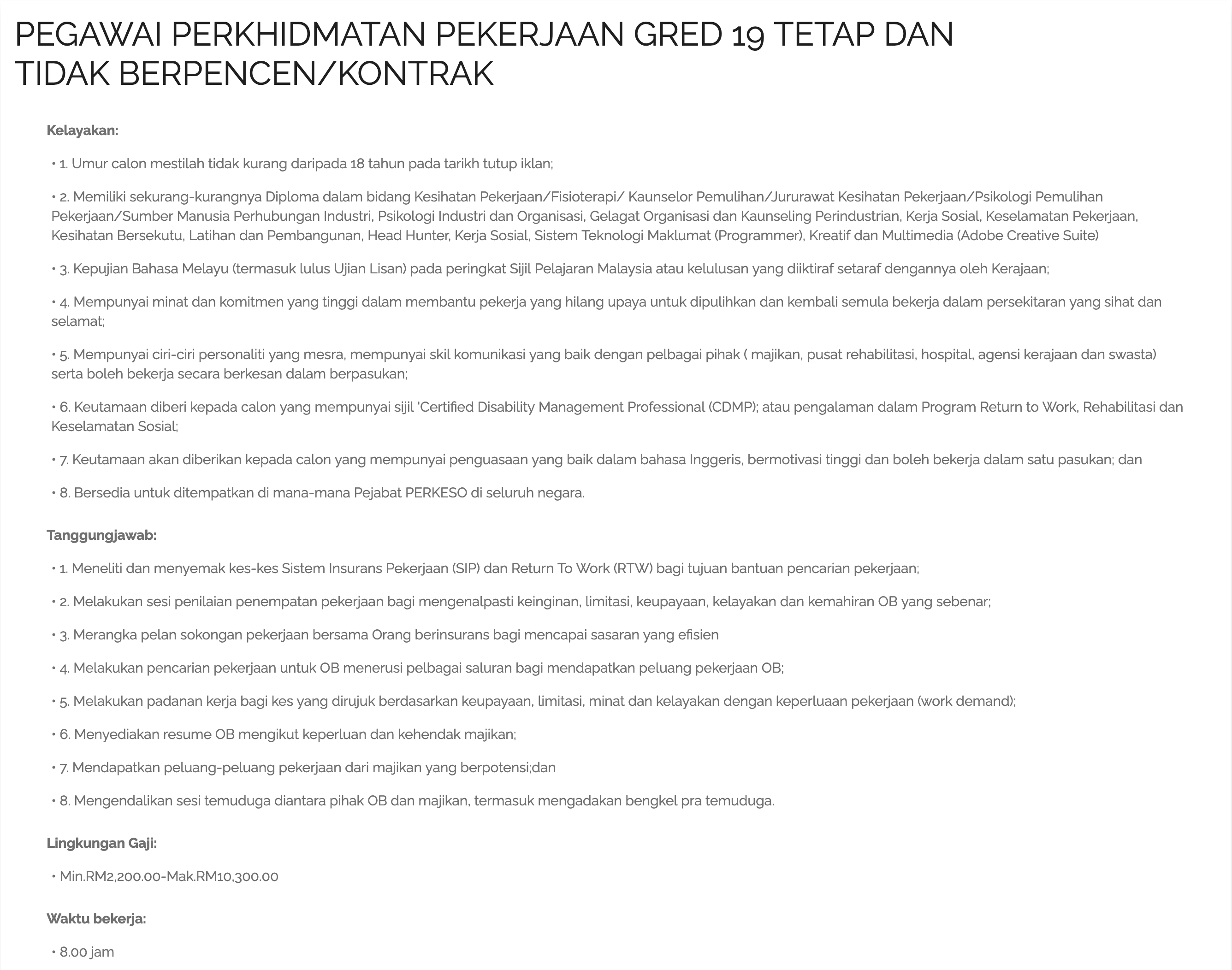 PEGAWAI PERKHIDMATAN PEKERJAAN GRED 19 TETAP DAN TIDAK BERPENCEN/KONTRAK

Kelayakan:

• 1. Umur calon mestilah tidak kurang daripada 18 tahun pada tarikh tutup iklan;

• 2. Memiliki sekurang-kurangnya Diploma dalam bidang Kesihatan Pekerjaan/Fisioterapi/ Kaunselor Pemulihan/Jururawat Kesihatan Pekerjaan/Psikologi Pemulihan Pekerjaan/Sumber Manusia Perhubungan Industri, Psikologi Industri dan Organisasi, Gelagat Organisasi dan Kaunseling Perindustrian, Kerja Sosial, Keselamatan Pekerjaan, Kesihatan Bersekutu, Latihan dan Pembangunan, Head Hunter, Kerja Sosial, Sistem Teknologi Maklumat (Programmer), Kreatif dan Multimedia (Adobe Creative Suite)

• 3. Kepujian Bahasa Melayu (termasuk lulus Ujian Lisan) pada peringkat Sijil Pelajaran Malaysia atau kelulusan yang diiktiraf setaraf dengannya oleh Kerajaan;

• 4. Mempunyai minat dan komitmen yang tinggi dalam membantu pekerja yang hilang upaya untuk dipulihkan dan kembali semula bekerja dalam persekitaran yang sihat dan selamat;

• 5. Mempunyai ciri-ciri personaliti yang mesra, mempunyai skil komunikasi yang baik dengan pelbagai pihak ( majikan, pusat rehabilitasi, hospital, agensi kerajaan dan swasta) serta boleh bekerja secara berkesan dalam berpasukan;

• 6. Keutamaan diberi kepada calon yang mempunyai sijil 'Certified Disability Management Professional (CDMP); atau pengalaman dalam Program Return to Work, Rehabilitasi dan Keselamatan Sosial;

• 7. Keutamaan akan diberikan kepada calon yang mempunyai penguasaan yang baik dalam bahasa Inggeris, bermotivasi tinggi dan boleh bekerja dalam satu pasukan; dan

• 8. Bersedia untuk ditempatkan di mana-mana Pejabat PERKESO di seluruh negara.

Tanggungjawab:

• 1. Meneliti dan menyemak kes-kes Sistem Insurans Pekerjaan (SIP) dan Return To Work (RTW) bagi tujuan bantuan pencarian pekerjaan;

• 2. Melakukan sesi penilaian penempatan pekerjaan bagi mengenalpasti keinginan, limitasi, keupayaan, kelayakan dan kemahiran OB yang sebenar;

• 3. Merangka pelan sokongan pekerjaan bersama Orang berinsurans bagi mencapai sasaran yang efisien

• 4. Melakukan pencarian pekerjaan untuk OB menerusi pelbagai saluran bagi mendapatkan peluang pekerjaan OB;

• 5. Melakukan padanan kerja bagi kes yang dirujuk berdasarkan keupayaan, limitasi, minat dan kelayakan dengan keperluaan pekerjaan (work demand);

• 6. Menyediakan resume OB mengikut keperluan dan kehendak majikan;

• 7. Mendapatkan peluang-peluang pekerjaan dari majikan yang berpotensi;dan

• 8. Mengendalikan sesi temuduga diantara pihak OB dan majikan, termasuk mengadakan bengkel pra temuduga.

Lingkungan Gaji:

• Min.RM2,200.00-Mak.RM10,300.00

Waktu bekerja:

• 8.00 jam